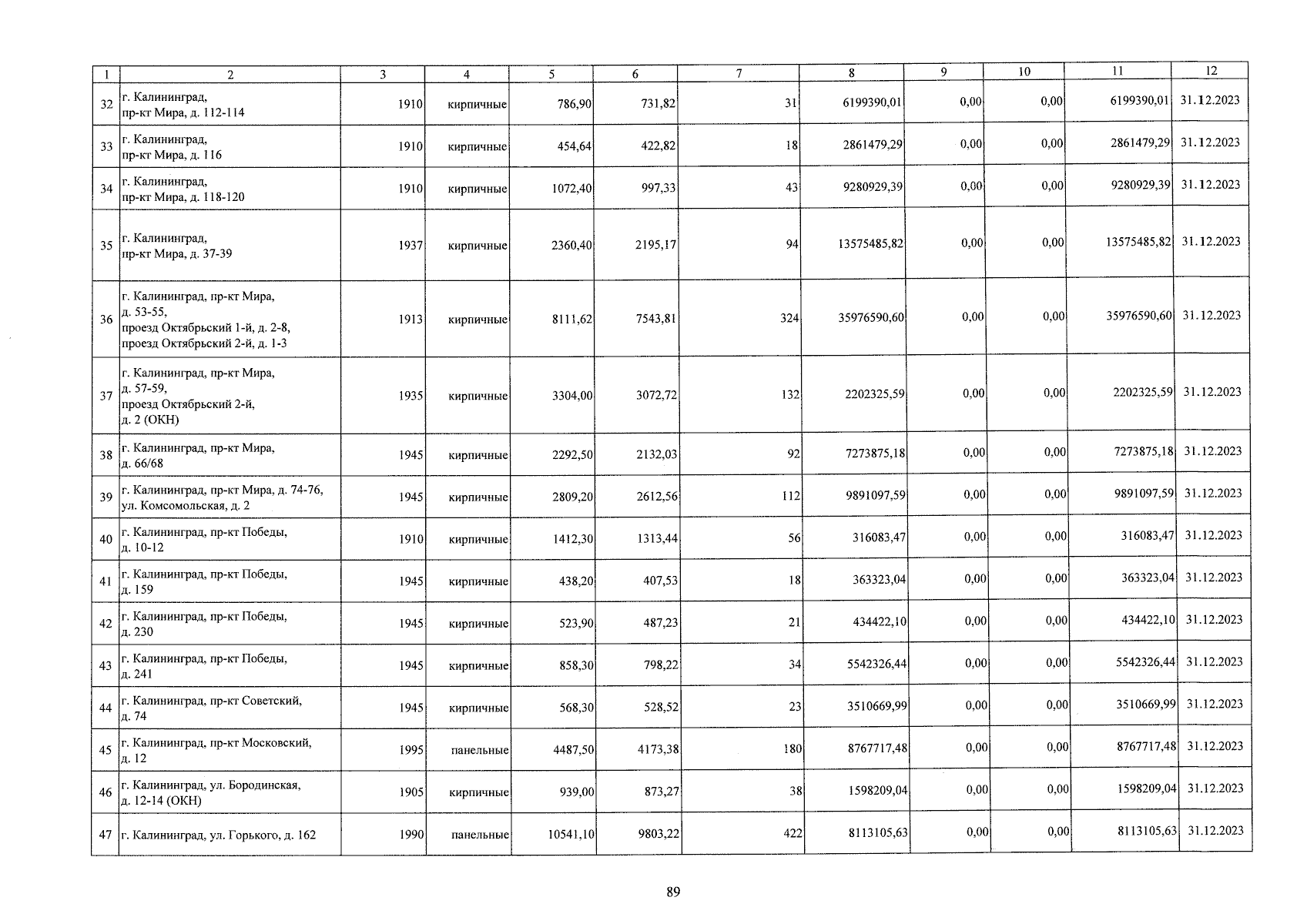 | 1 | 2 | 3 | 4 | 5 | 6 | 7 | 8 | 9 | 10 | 11 | 12 |
|---|---|---|---|---|---|---|---|---|---|---|---|
| 32 | г. Калининград, пр-кт Мира, д. 112-114 | 1910 | кирпичные | 786,90 | 731,82 | 31 | 6199390,01 | 0,00 | 0,00 | 6199390,01 | 31.12.2023 |
| 33 | г. Калининград, пр-кт Мира, д. 116 | 1910 | кирпичные | 454,64 | 422,82 | 18 | 2861479,29 | 0,00 | 0,00 | 2861479,29 | 31.12.2023 |
| 34 | г. Калининград, пр-кт Мира, д. 118-120 | 1910 | кирпичные | 1072,40 | 997,33 | 43 | 9280929,39 | 0,00 | 0,00 | 9280929,39 | 31.12.2023 |
| 35 | г. Калининград, пр-кт Мира, д. 37-39 | 1937 | кирпичные | 2360,40 | 2195,17 | 94 | 13575485,82 | 0,00 | 0,00 | 13575485,82 | 31.12.2023 |
| 36 | г. Калининград, пр-кт Мира, д. 53-55, проезд Октябрьский 1-й, д. 2-8, проезд Октябрьский 2-й, д. 1-3 | 1913 | кирпичные | 8111,62 | 7543,81 | 324 | 35976590,60 | 0,00 | 0,00 | 35976590,60 | 31.12.2023 |
| 37 | г. Калининград, пр-кт Мира, д. 57-59, проезд Октябрьский 2-й, д. 2 (ОКН) | 1935 | кирпичные | 3304,00 | 3072,72 | 132 | 2202325,59 | 0,00 | 0,00 | 2202325,59 | 31.12.2023 |
| 38 | г. Калининград, пр-кт Мира, д. 66/68 | 1945 | кирпичные | 2292,50 | 2132,03 | 92 | 7273875,18 | 0,00 | 0,00 | 7273875,18 | 31.12.2023 |
| 39 | г. Калининград, пр-кт Мира, д. 74-76, ул. Комсомольская, д. 2 | 1945 | кирпичные | 2809,20 | 2612,56 | 112 | 9891097,59 | 0,00 | 0,00 | 9891097,59 | 31.12.2023 |
| 40 | г. Калининград, пр-кт Победы, д. 10-12 | 1910 | кирпичные | 1412,30 | 1313,44 | 56 | 316083,47 | 0,00 | 0,00 | 316083,47 | 31.12.2023 |
| 41 | г. Калининград, пр-кт Победы, д. 159 | 1945 | кирпичные | 438,20 | 407,53 | 18 | 363323,04 | 0,00 | 0,00 | 363323,04 | 31.12.2023 |
| 42 | г. Калининград, пр-кт Победы, д. 230 | 1945 | кирпичные | 523,90 | 487,23 | 21 | 434422,10 | 0,00 | 0,00 | 434422,10 | 31.12.2023 |
| 43 | г. Калининград, пр-кт Победы, д. 241 | 1945 | кирпичные | 858,30 | 798,22 | 34 | 5542326,44 | 0,00 | 0,00 | 5542326,44 | 31.12.2023 |
| 44 | г. Калининград, пр-кт Советский, д. 74 | 1945 | кирпичные | 568,30 | 528,52 | 23 | 3510669,99 | 0,00 | 0,00 | 3510669,99 | 31.12.2023 |
| 45 | г. Калининград, пр-кт Московский, д. 12 | 1995 | панельные | 4487,50 | 4173,38 | 180 | 8767717,48 | 0,00 | 0,00 | 8767717,48 | 31.12.2023 |
| 46 | г. Калининград, ул. Бородинская, д. 12-14 (ОКН) | 1905 | кирпичные | 939,00 | 873,27 | 38 | 1598209,04 | 0,00 | 0,00 | 1598209,04 | 31.12.2023 |
| 47 | г. Калининград, ул. Горького, д. 162 | 1990 | панельные | 10541,10 | 9803,22 | 422 | 8113105,63 | 0,00 | 0,00 | 8113105,63 | 31.12.2023 |

89